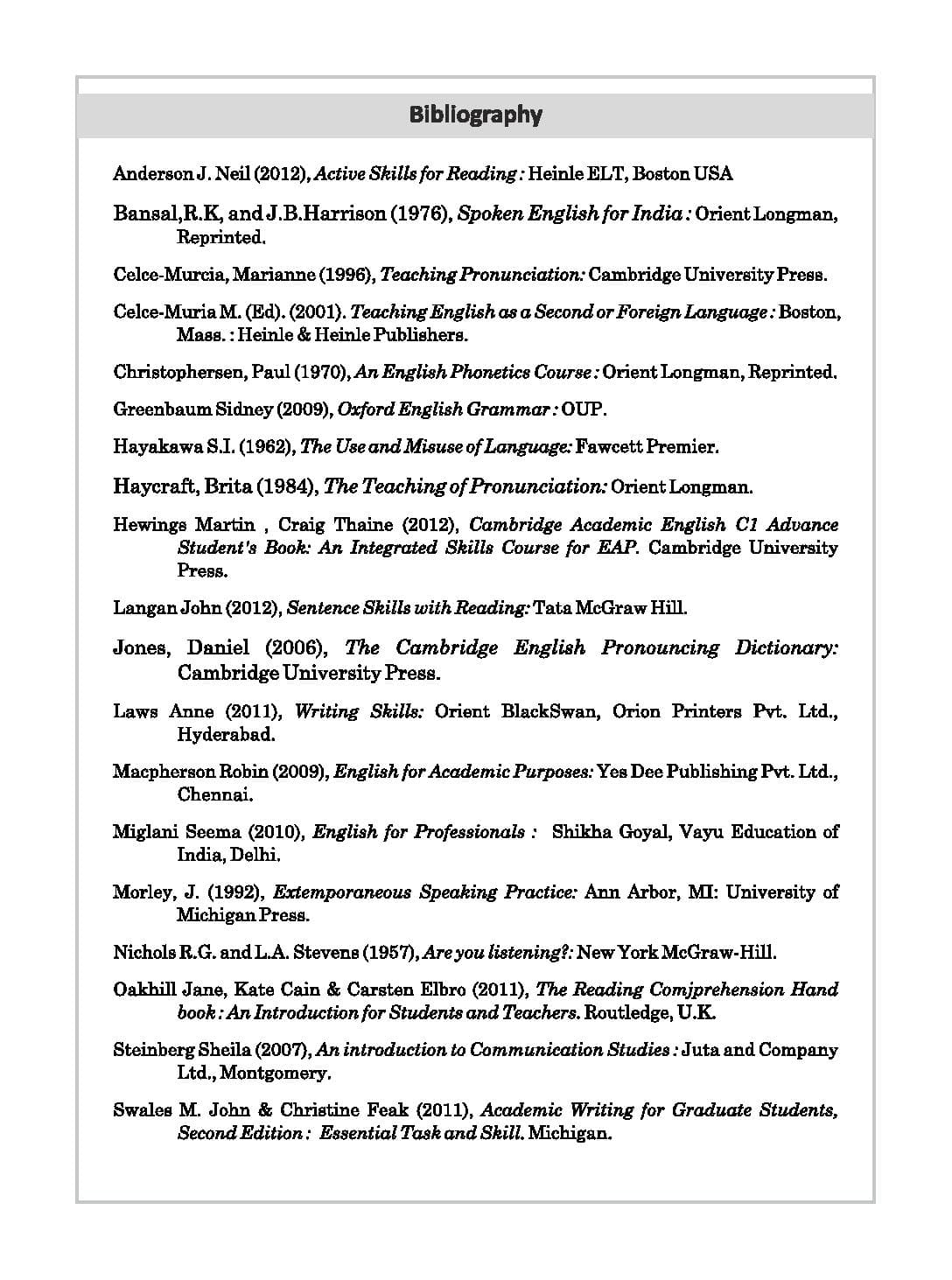 Bibliography

Anderson J. Neil (2012), Active Skills for Reading : Heinle ELT, Boston USA

Bansal,R.K, and J.B.Harrison (1976), Spoken English for India : Orient Longman, Reprinted.

Celce-Murcia, Marianne (1996), Teaching Pronunciation: Cambridge University Press.

Celce-Muria M. (Ed). (2001). Teaching English as a Second or Foreign Language : Boston, Mass. : Heinle & Heinle Publishers.

Christophersen, Paul (1970), An English Phonetics Course : Orient Longman, Reprinted.

Greenbaum Sidney (2009), Oxford English Grammar : OUP.

Hayakawa S.I. (1962), The Use and Misuse of Language: Fawcett Premier.

Haycraft, Brita (1984), The Teaching of Pronunciation: Orient Longman.

Hewings Martin , Craig Thaine (2012), Cambridge Academic English C1 Advance Student's Book: An Integrated Skills Course for EAP. Cambridge University Press.

Langan John (2012), Sentence Skills with Reading: Tata McGraw Hill.

Jones, Daniel (2006), The Cambridge English Pronouncing Dictionary: Cambridge University Press.

Laws Anne (2011), Writing Skills: Orient BlackSwan, Orion Printers Pvt. Ltd., Hyderabad.

Macpherson Robin (2009), English for Academic Purposes: Yes Dee Publishing Pvt. Ltd., Chennai.

Miglani Seema (2010), English for Professionals : Shikha Goyal, Vayu Education of India, Delhi.

Morley, J. (1992), Extemporaneous Speaking Practice: Ann Arbor, MI: University of Michigan Press.

Nichols R.G. and L.A. Stevens (1957), Are you listening?: New York McGraw-Hill.

Oakhill Jane, Kate Cain & Carsten Elbro (2011), The Reading Comjprehension Hand book : An Introduction for Students and Teachers. Routledge, U.K.

Steinberg Sheila (2007), An introduction to Communication Studies : Juta and Company Ltd., Montgomery.

Swales M. John & Christine Feak (2011), Academic Writing for Graduate Students, Second Edition : Essential Task and Skill. Michigan.